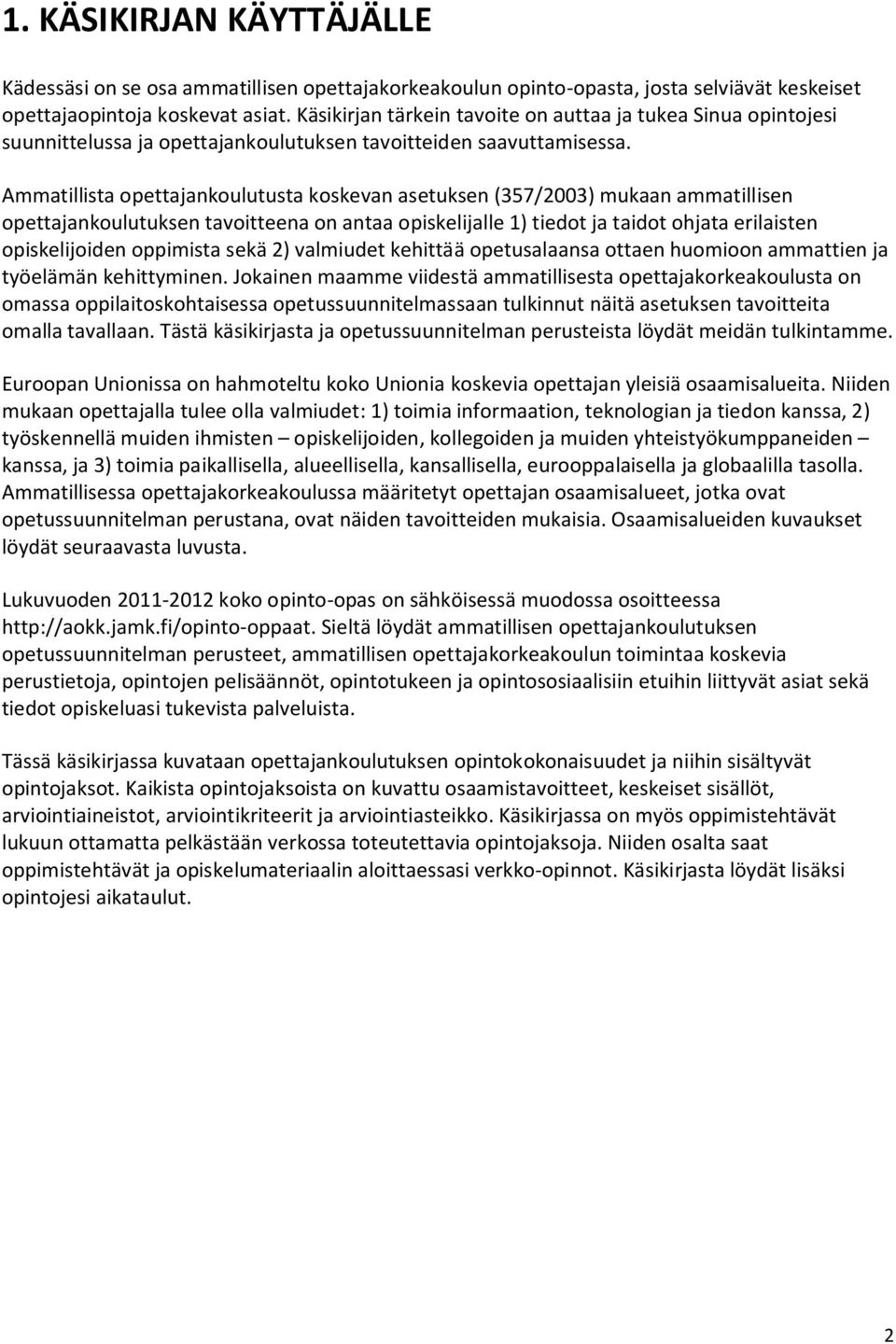 1. KÄSIKIRJAN KÄYTTÄJÄLLE

Kädessäsi on se osa ammatillisen opettajakorkeakoulun opinto-opasta, josta selviävät keskeiset opettajaopintoja koskevat asiat. Käsikirjan tärkein tavoite on auttaa ja tukea Sinua opintojesi suunnittelussa ja opettajankoulutuksen tavoitteiden saavuttamisessa.

Ammatillista opettajankoulutusta koskevan asetuksen (357/2003) mukaan ammatillisen opettajankoulutuksen tavoitteena on antaa opiskelijalle 1) tiedot ja taidot ohjata erilaisten opiskelijoiden oppimista sekä 2) valmiudet kehittää opetusalaansa ottaen huomioon ammattien ja työelämän kehittyminen. Jokainen maamme viidestä ammatillisesta opettajakorkeakoulusta on omassa oppilaitoskohtaisessa opetussuunnitelmassaan tulkinnut näitä asetuksen tavoitteita omalla tavallaan. Tästä käsikirjasta ja opetussuunnitelman perusteista löydät meidän tulkintamme.

Euroopan Unionissa on hahmoteltu koko Unionia koskevia opettajan yleisiä osaamisalueita. Niiden mukaan opettajalla tulee olla valmiudet: 1) toimia informaation, teknologian ja tiedon kanssa, 2) työskennellä muiden ihmisten – opiskelijoiden, kollegoiden ja muiden yhteistyökumppaneiden – kanssa, ja 3) toimia paikallisella, alueellisella, kansallisella, eurooppalaisella ja globaalilla tasolla. Ammatillisessa opettajakorkeakoulussa määritetyt opettajan osaamisalueet, jotka ovat opetussuunnitelman perustana, ovat näiden tavoitteiden mukaisia. Osaamisalueiden kuvaukset löydät seuraavasta luvusta.

Lukuvuoden 2011-2012 koko opinto-opas on sähköisessä muodossa osoitteessa http://aokk.jamk.fi/opinto-oppaat. Sieltä löydät ammatillisen opettajankoulutuksen opetussuunnitelman perusteet, ammatillisen opettajakorkeakoulun toimintaa koskevia perustietoja, opintojen pelisäännöt, opintotukeen ja opintososiaalisiin etuihin liittyvät asiat sekä tiedot opiskeluasi tukevista palveluista.

Tässä käsikirjassa kuvataan opettajankoulutuksen opintokokonaisuudet ja niihin sisältyvät opintojaksot. Kaikista opintojaksoista on kuvattu osaamistavoitteet, keskeiset sisällöt, arviointiaineistot, arviointikriteerit ja arviointiasteikko. Käsikirjassa on myös oppimistehtävät lukuun ottamatta pelkästään verkossa toteutettavia opintojaksoja. Niiden osalta saat oppimistehtävät ja opiskelumateriaalin aloittaessasi verkko-opinnot. Käsikirjasta löydät lisäksi opintojesi aikataulut.

2